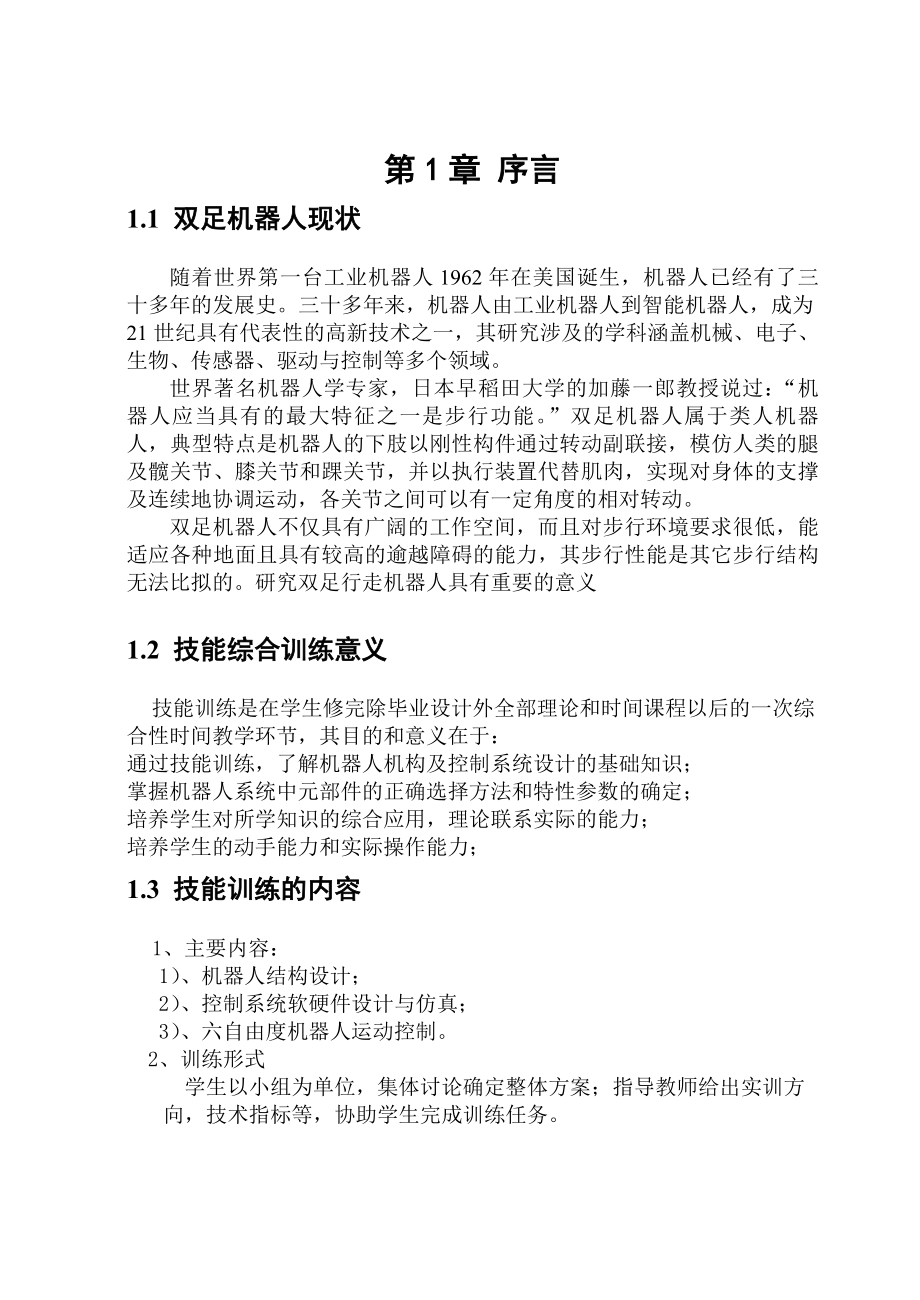 第 1 章 序言

1.1 双足机器人现状

随着世界第一台工业机器人 1962 年在美国诞生，机器人已经有了三十多年的发展史。三十多年来，机器人由工业机器人到智能机器人，成为 21 世纪具有代表性的高新技术之一，其研究涉及的学科涵盖机械、电子、生物、传感器、驱动与控制等多个领域。

世界著名机器人学专家，日本早稻田大学的加藤一郎教授说过：“机器人应当具有的最大特征之一是步行功能。”双足机器人属于类人机器人，典型特点是机器人的下肢以刚性构件通过转动副联接，模仿人类的腿及髋关节、膝关节和踝关节，并以执行装置代替肌肉，实现对身体的支撑及连续地协调运动，各关节之间可以有一定角度的相对转动。

双足机器人不仅具有广阔的工作空间，而且对步行环境要求很低，能适应各种地面且具有较高的逾越障碍的能力，其步行性能是其它步行结构无法比拟的。研究双足行走机器人具有重要的意义

1.2 技能综合训练意义

技能训练是在学生修完除毕业设计外全部理论和时间课程以后的一次综合性时间教学环节，其目的和意义在于：
通过技能训练，了解机器人机构及控制系统设计的基础知识；
掌握机器人系统中元部件的正确选择方法和特性参数的确定；
培养学生对所学知识的综合应用，理论联系实际的能力；
培养学生的动手能力和实际操作能力；

1.3 技能训练的内容

1、主要内容：
1)、机器人结构设计；
2)、控制系统软硬件设计与仿真；
3)、六自由度机器人运动控制。
2、训练形式
学生以小组为单位，集体讨论确定整体方案；指导教师给出实训方向，技术指标等，协助学生完成训练任务。